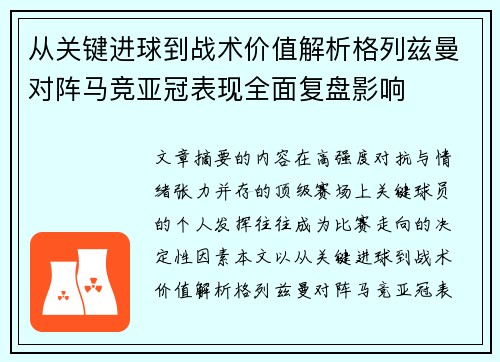 从关键进球到战术价值解析格列兹曼对阵马竞亚冠表现全面复盘影响

文章摘要的内容在高强度对抗与情绪张力并存的顶级赛场上关键球员的个人发挥往往成为比赛走向的决定性因素本文以从关键进球到战术价值解析格列兹曼对阵马竞亚冠表